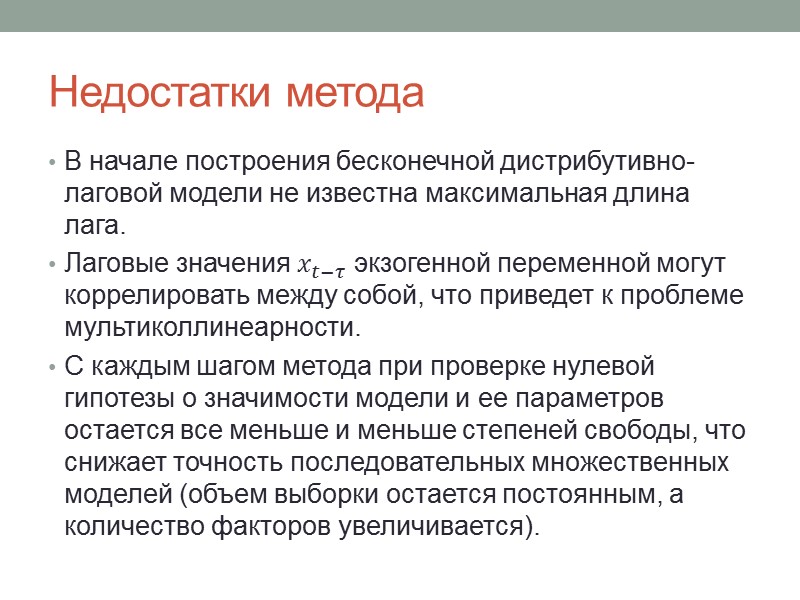 Недостатки метода

• В начале построения бесконечной дистрибутивно-лаговой модели не известна максимальная длина лага.

• Лаговые значения $x_{t-\tau}$ экзогенной переменной могут коррелировать между собой, что приведет к проблеме мультиколлинеарности.

• С каждым шагом метода при проверке нулевой гипотезы о значимости модели и ее параметров остается все меньше и меньше степеней свободы, что снижает точность последовательных множественных моделей (объем выборки остается постоянным, а количество факторов увеличивается).